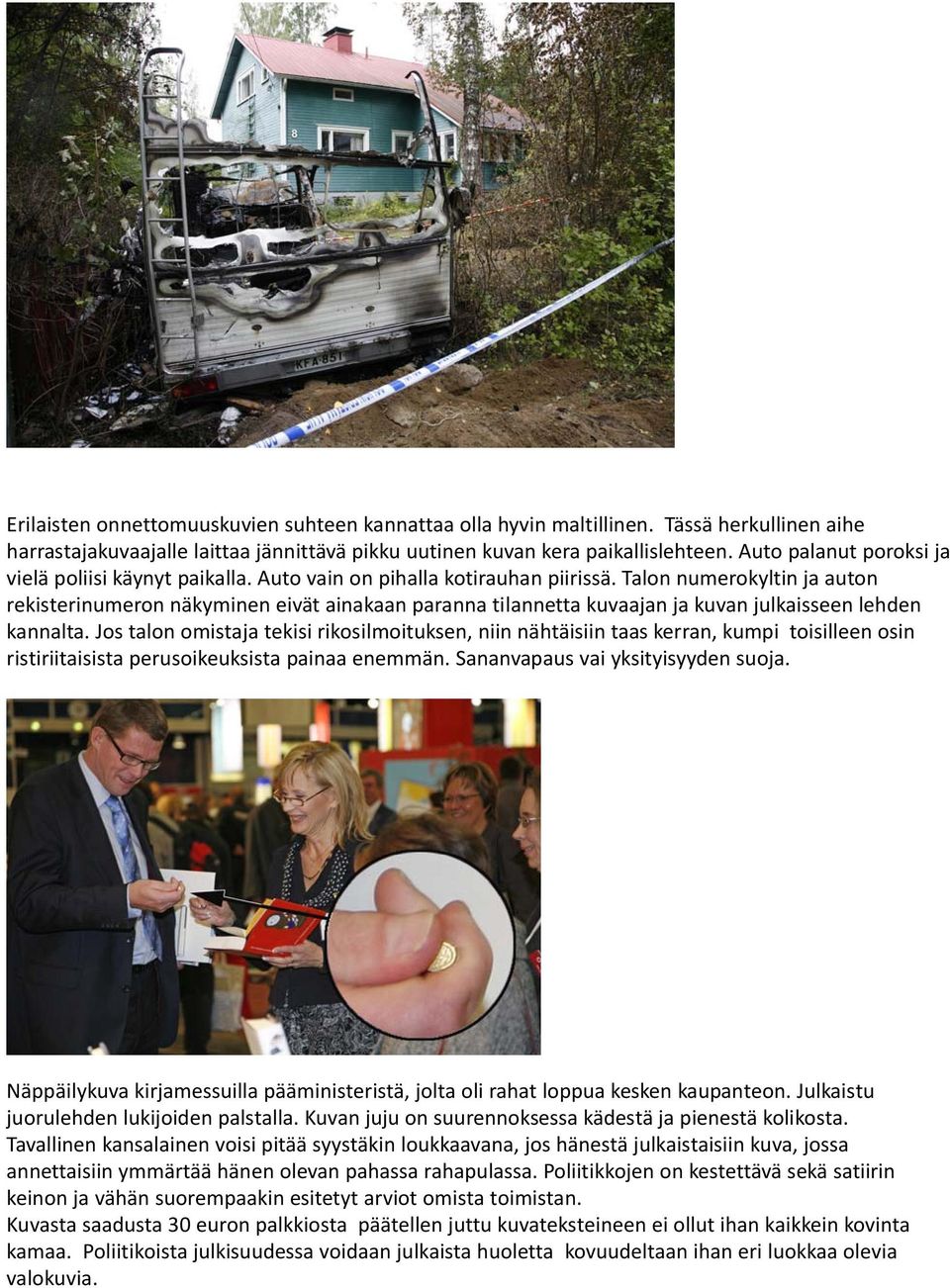 8

KFA-851

Erilaisten onnettomuuskuvien suhteen kannattaa olla hyvin maltillinen. Tässä herkullinen aihe harrastajakuvaajalle laittaa jännittävä pikku uutinen kuvan kera paikallislehteen. Auto palanut poroksi ja vielä poliisi käynyt paikalla. Auto vain on pihalla kotirauhan piirissä. Talon numerokyltin ja auton rekisterinumeron näkyminen eivät ainakaan paranna tilannetta kuvaajan ja kuvan julkaisseen lehden kannalta. Jos talon omistaja tekisi rikosilmoituksen, niin nähtäisiin taas kerran, kumpi toisilleen osin ristiriitaisista perusoikeuksista painaa enemmän. Sananvapaus vai yksityisyyden suoja.

Näppäilykuva kirjamessuilla pääministeristä, jolta oli rahat loppua kesken kaupanteon. Julkaistu juorulehden lukijoiden palstalla. Kuvan juju on suurennoksessa kädestä ja pienestä kolikosta. Tavallinen kansalainen voisi pitää syystäkin loukkaavana, jos hänestä julkaistaisiin kuva, jossa annettaisiin ymmärtää hänen olevan pahassa rahapulassa. Poliitikkojen on kestettävä sekä satiirin keinon ja vähän suorempaakin esitetyt arviot omista toimistan.
Kuvasta saadusta 30 euron palkkiosta päätellen juttu kuvateksteineen ei ollut ihan kaikkein kovinta kamaa. Poliitikoista julkisuudessa voidaan julkaista huoletta kovuudeltaan ihan eri luokkaa olevia valokuvia.